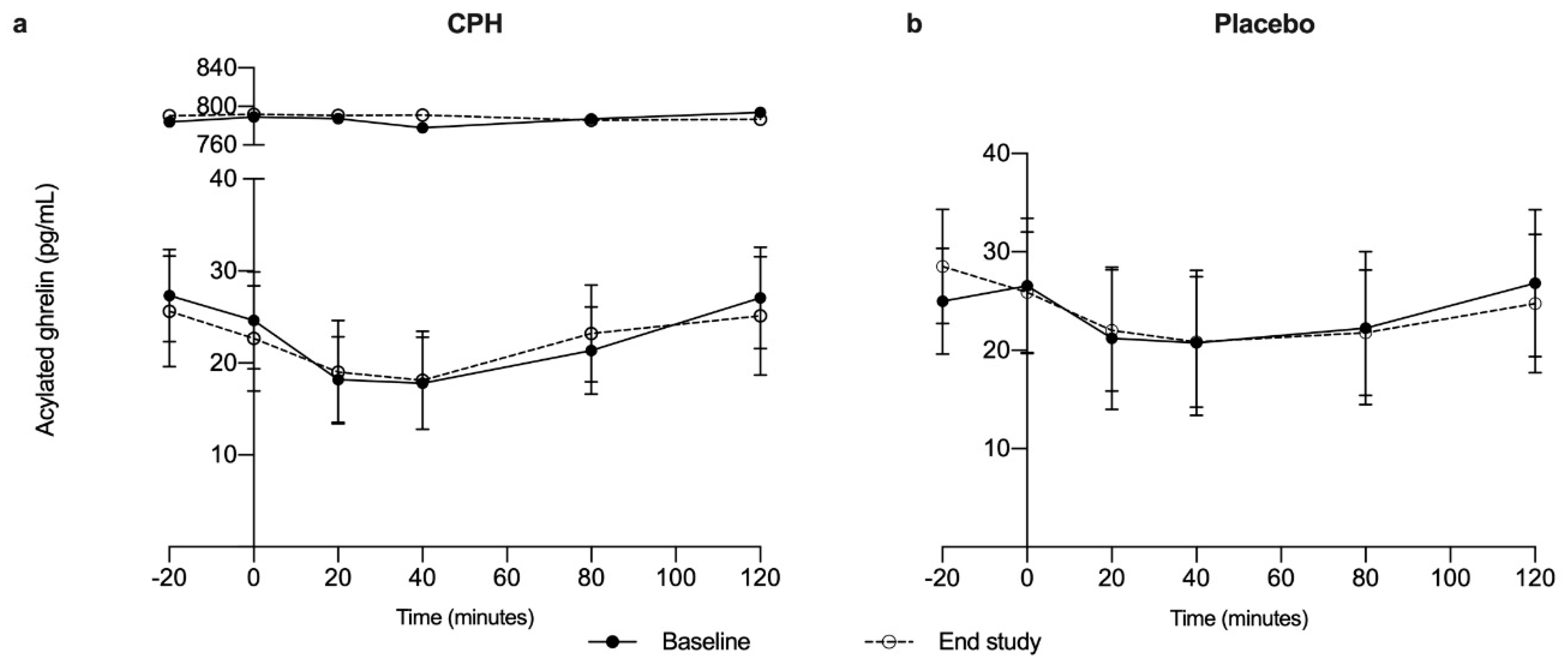 a

CPH

840
800
760
40
30
20
10

Acylated ghrelin (pg/mL)

-20 0 20 40 60 80 100 120

Time (minutes)

b

Placebo

40
30
20
10

-20 0 20 40 60 80 100 120

Time (minutes)

Baseline

End study